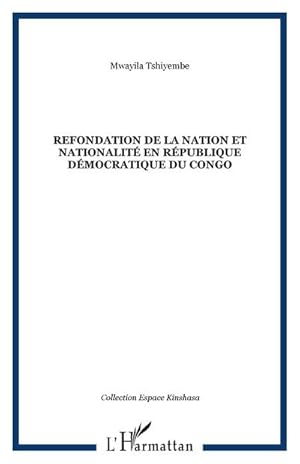 Mwayila Tshiyembe

REFONDATION DE LA NATION ET NATIONALITÉ EN RÉPUBLIQUE DÉMOCRATIQUE DU CONGO

Collection Espace Kinshasa

L'Harmattan